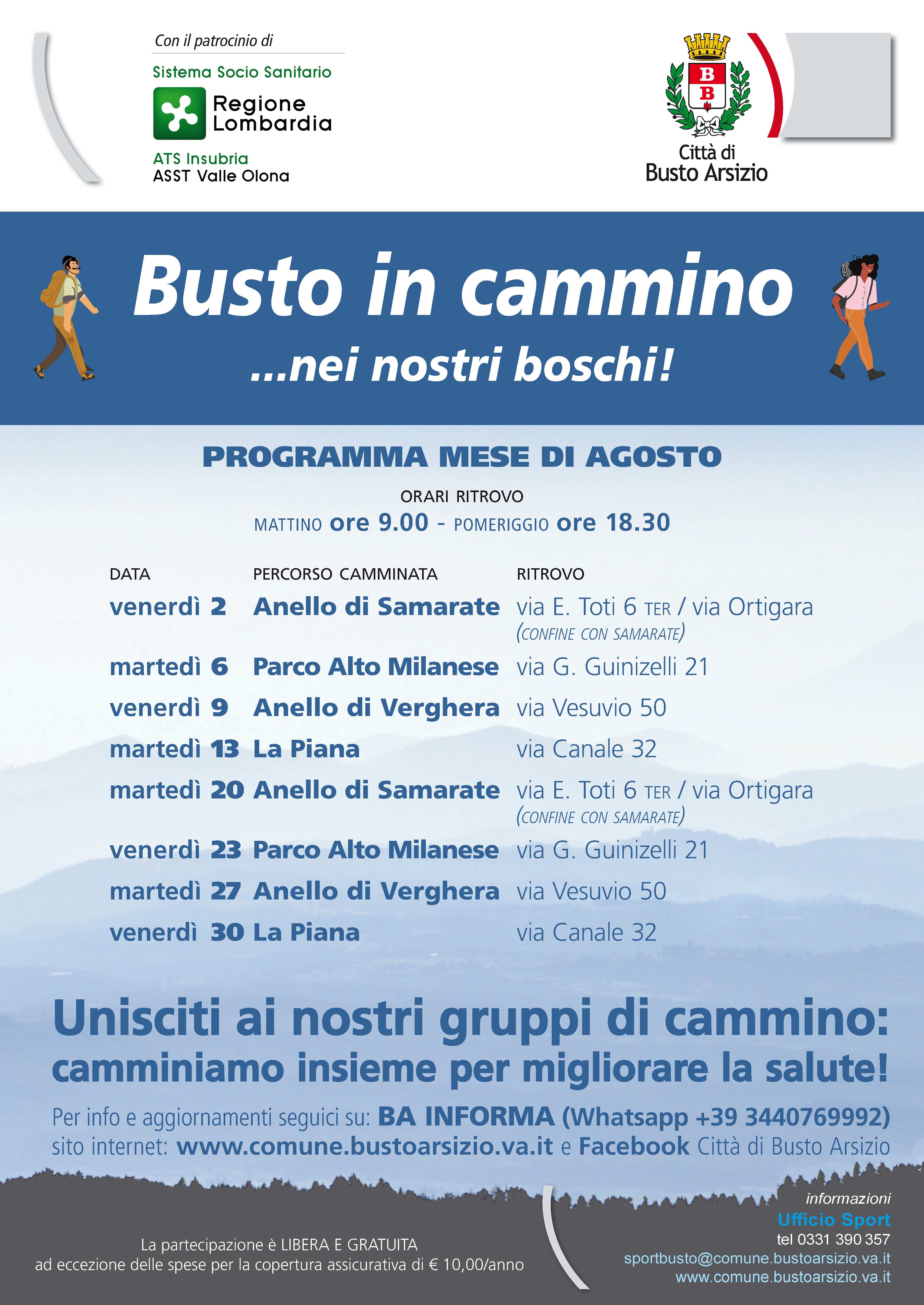 Con il patrocinio di

Sistema Socio Sanitario

Regione Lombardia

ATS Insubria
ASST Valle Olona

B B

Città di
Busto Arsizio

Busto in cammino
...nei nostri boschi!

PROGRAMMA MESE DI AGOSTO

ORARI RITROVO
MATTINO ore 9.00 - POMERIGGIO ore 18.30

| DATA | PERCORSO CAMMINATA | RITROVO |
|---|---|---|
| venerdì 2 | Anello di Samarate | via E. Toti 6 TER / via Ortigara (CONFINE CON SAMARATE) |
| martedì 6 | Parco Alto Milanese | via G. Guinizelli 21 |
| venerdì 9 | Anello di Verghera | via Vesuvio 50 |
| martedì 13 | La Piana | via Canale 32 |
| martedì 20 | Anello di Samarate | via E. Toti 6 TER / via Ortigara (CONFINE CON SAMARATE) |
| venerdì 23 | Parco Alto Milanese | via G. Guinizelli 21 |
| martedì 27 | Anello di Verghera | via Vesuvio 50 |
| venerdì 30 | La Piana | via Canale 32 |

Unisciti ai nostri gruppi di cammino:
camminiamo insieme per migliorare la salute!

Per info e aggiornamenti seguici su: BA INFORMA (Whatsapp +39 3440769992)
sito internet: www.comune.bustoarsizio.va.it e Facebook Città di Busto Arsizio

La partecipazione è LIBERA E GRATUITA
ad eccezione delle spese per la copertura assicurativa di € 10,00/anno

informazioni
Ufficio Sport
tel 0331 390 357
sportbusto@comune.bustoarsizio.va.it
www.comune.bustoarsizio.va.it